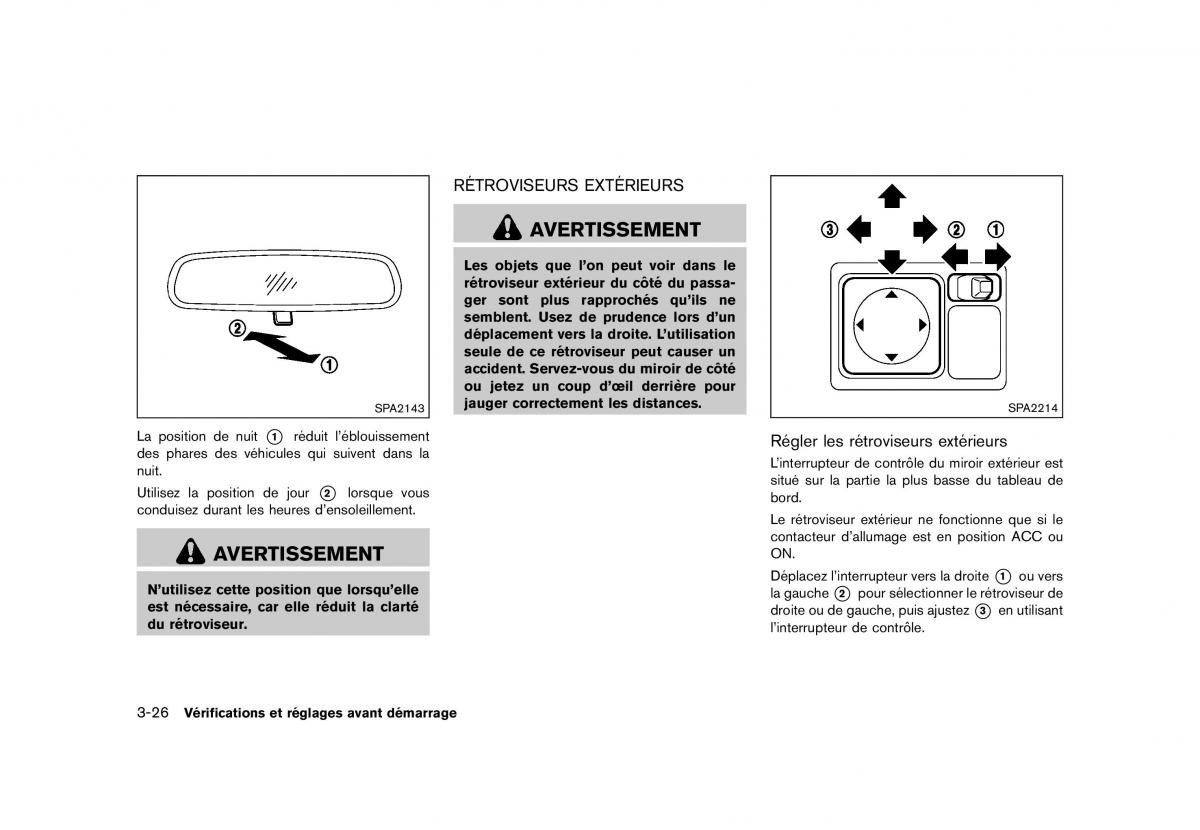 ②
①
SPA2143

La position de nuit ① réduit l'éblouissement des phares des véhicules qui suivent dans la nuit.

Utilisez la position de jour ② lorsque vous conduisez durant les heures d'ensoleillement.

AVERTISSEMENT

N'utilisez cette position que lorsqu'elle est nécessaire, car elle réduit la clarté du rétroviseur.

RÉTROVISEURS EXTÉRIEURS

AVERTISSEMENT

Les objets que l'on peut voir dans le rétroviseur extérieur du côté du passager sont plus rapprochés qu'ils ne semblent. Usez de prudence lors d'un déplacement vers la droite. L'utilisation seule de ce rétroviseur peut causer un accident. Servez-vous du miroir de côté ou jetez un coup d'œil derrière pour jauger correctement les distances.

③ ② ①
SPA2214

Régler les rétroviseurs extérieurs

L'interrupteur de contrôle du miroir extérieur est situé sur la partie la plus basse du tableau de bord.

Le rétroviseur extérieur ne fonctionne que si le contacteur d'allumage est en position ACC ou ON.

Déplacez l'interrupteur vers la droite ① ou vers la gauche ② pour sélectionner le rétroviseur de droite ou de gauche, puis ajustez ③ en utilisant l'interrupteur de contrôle.

3-26 Vérifications et réglages avant démarrage